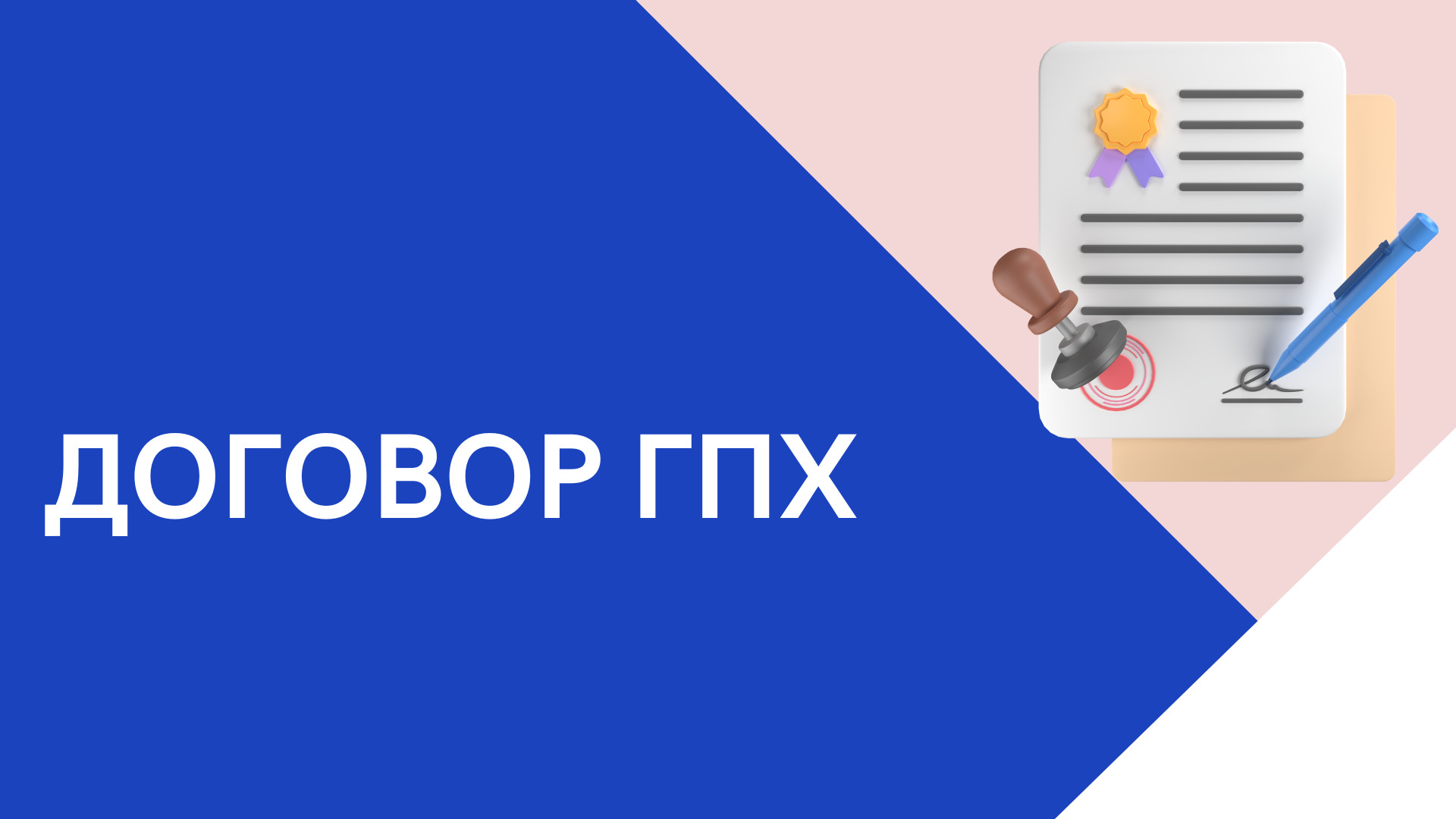 ДОГОВОР ГПХ